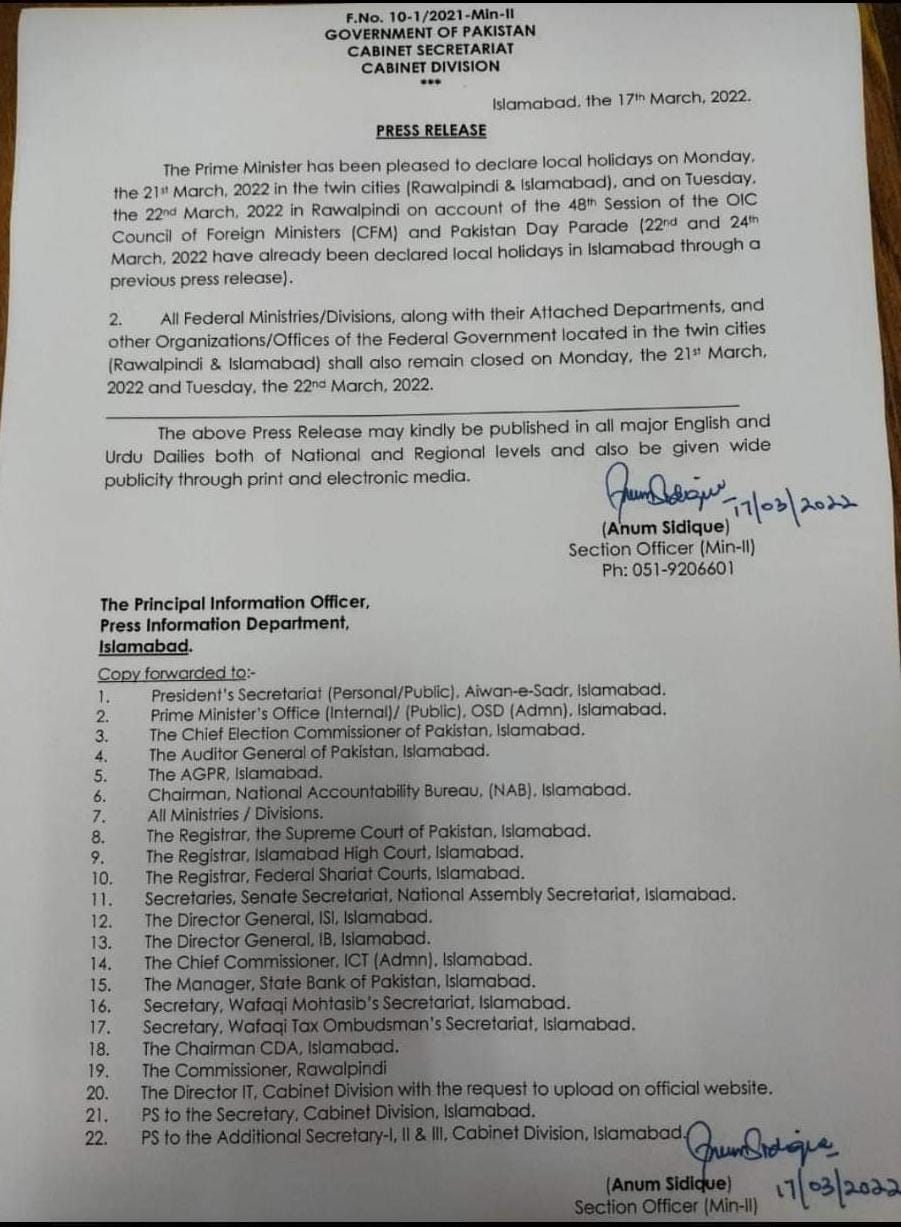 F.No. 10-1/2021-Min-II
GOVERNMENT OF PAKISTAN
CABINET SECRETARIAT
CABINET DIVISION
***

Islamabad, the 17th March, 2022.

PRESS RELEASE

The Prime Minister has been pleased to declare local holidays on Monday, the 21st March, 2022 in the twin cities (Rawalpindi & Islamabad), and on Tuesday, the 22nd March, 2022 in Rawalpindi on account of the 48th Session of the OIC Council of Foreign Ministers (CFM) and Pakistan Day Parade (22nd and 24th March, 2022 have already been declared local holidays in Islamabad through a previous press release).

2. All Federal Ministries/Divisions, along with their Attached Departments, and other Organizations/Offices of the Federal Government located in the twin cities (Rawalpindi & Islamabad) shall also remain closed on Monday, the 21st March, 2022 and Tuesday, the 22nd March, 2022.

The above Press Release may kindly be published in all major English and Urdu Dailies both of National and Regional levels and also be given wide publicity through print and electronic media.

Anum Sidique 17/03/2022
(Anum Sidique)
Section Officer (Min-II)
Ph: 051-9206601

The Principal Information Officer,
Press Information Department,
Islamabad.

Copy forwarded to:-
1. President's Secretariat (Personal/Public), Aiwan-e-Sadr, Islamabad.
2. Prime Minister's Office (Internal)/ (Public), OSD (Admn), Islamabad.
3. The Chief Election Commissioner of Pakistan, Islamabad.
4. The Auditor General of Pakistan, Islamabad.
5. The AGPR, Islamabad.
6. Chairman, National Accountability Bureau, (NAB), Islamabad.
7. All Ministries / Divisions.
8. The Registrar, the Supreme Court of Pakistan, Islamabad.
9. The Registrar, Islamabad High Court, Islamabad.
10. The Registrar, Federal Shariat Courts, Islamabad.
11. Secretaries, Senate Secretariat, National Assembly Secretariat, Islamabad.
12. The Director General, ISI, Islamabad.
13. The Director General, IB, Islamabad.
14. The Chief Commissioner, ICT (Admn), Islamabad.
15. The Manager, State Bank of Pakistan, Islamabad.
16. Secretary, Wafaqi Mohtasib's Secretariat, Islamabad.
17. Secretary, Wafaqi Tax Ombudsman's Secretariat, Islamabad.
18. The Chairman CDA, Islamabad.
19. The Commissioner, Rawalpindi
20. The Director IT, Cabinet Division with the request to upload on official website.
21. PS to the Secretary, Cabinet Division, Islamabad.
22. PS to the Additional Secretary-I, II & III, Cabinet Division, Islamabad.

Anum Sidique 17/03/2022
(Anum Sidique)
Section Officer (Min-II)